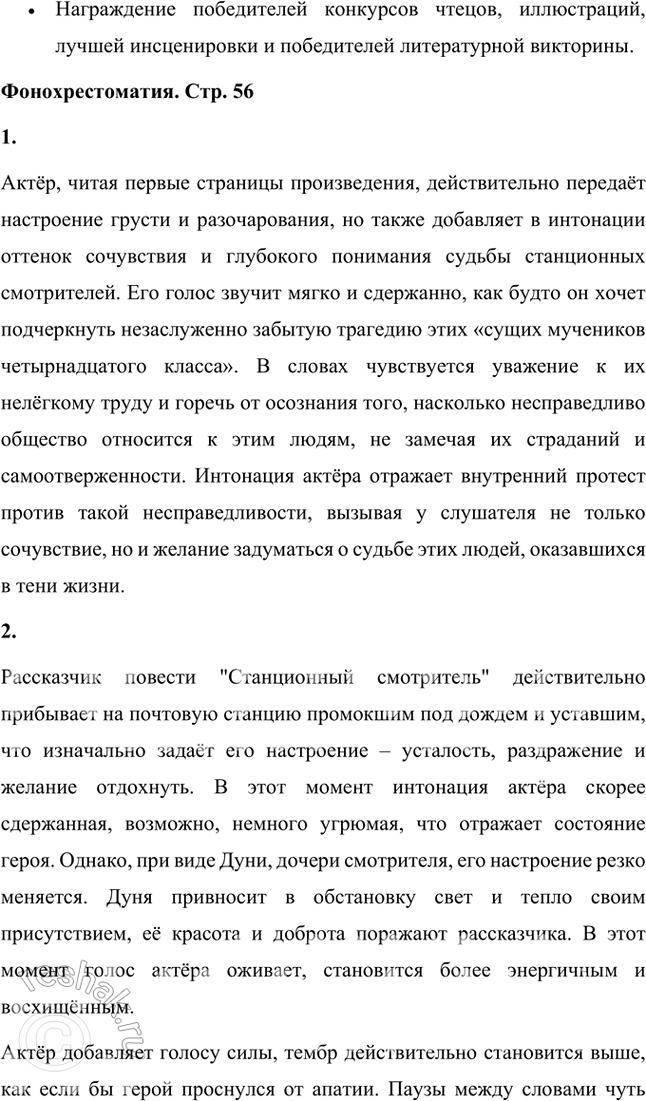 • Награждение победителей конкурсов чтецов, иллюстраций, лучшей инсценировки и победителей литературной викторины.

Фонохрестоматия. Стр. 56

1.

Актёр, читая первые страницы произведения, действительно передаёт настроение грусти и разочарования, но также добавляет в интонации оттенок сочувствия и глубокого понимания судьбы станционных смотрителей. Его голос звучит мягко и сдержанно, как будто он хочет подчеркнуть незаслуженно забытую трагедию этих «сущих мучеников четырнадцатого класса». В словах чувствуется уважение к их нелёгкому труду и горечь от осознания того, насколько несправедливо общество относится к этим людям, не замечая их страданий и самоотверженности. Интонация актёра отражает внутренний протест против такой несправедливости, вызывая у слушателя не только сочувствие, но и желание задуматься о судьбе этих людей, оказавшихся в тени жизни.

2.

Рассказчик повести "Станционный смотритель" действительно прибывает на почтовую станцию промокшим под дождем и уставшим, что изначально задаёт его настроение – усталость, раздражение и желание отдохнуть. В этот момент интонация актёра скорее сдержанная, возможно, немного угрюмая, что отражает состояние героя. Однако, при виде Дуни, дочери смотрителя, его настроение резко меняется. Дуня привносит в обстановку свет и тепло своим присутствием, её красота и доброта поражают рассказчика. В этот момент голос актёра оживает, становится более энергичным и восхищённым.

Актёр добавляет голосу силы, тембр действительно становится выше, как если бы герой проснулся от апатии. Паузы между словами чуть

reshak.ru